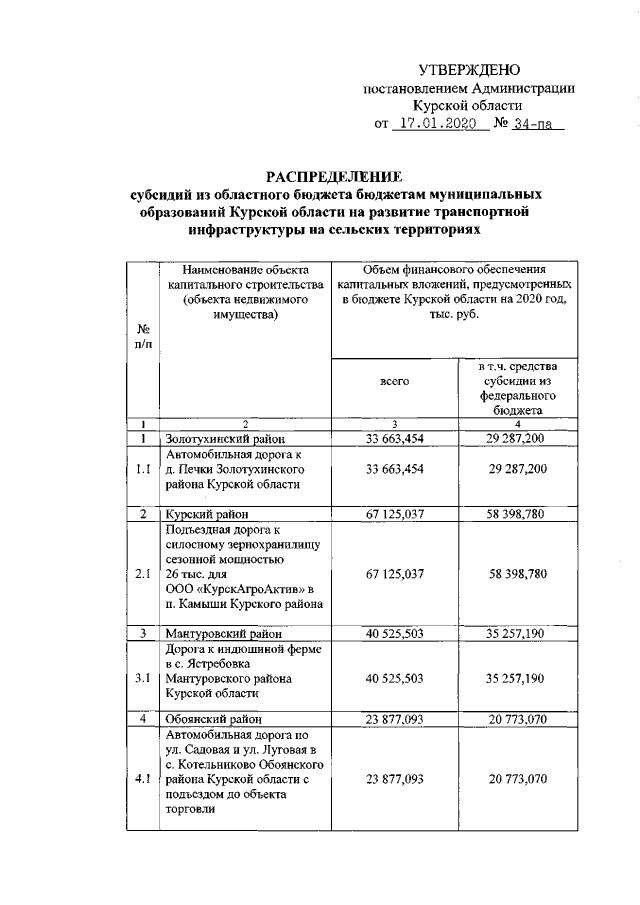 УТВЕРЖДЕНО
постановлением Администрации
Курской области
от 17.01.2020 № 34-па

РАСПРЕДЕЛЕНИЕ
субсидий из областного бюджета бюджетам муниципальных образований Курской области на развитие транспортной инфраструктуры на сельских территориях

| № п/п | Наименование объекта капитального строительства (объекта недвижимого имущества) | Объем финансового обеспечения капитальных вложений, предусмотренных в бюджете Курской области на 2020 год, тыс. руб. | |
|---|---|---|---|
| | | всего | в т.ч. средства субсидии из федерального бюджета |
| 1 | 2 | 3 | 4 |
| 1 | Золотухинский район | 33 663,454 | 29 287,200 |
| 1.1 | Автомобильная дорога к д. Печки Золотухинского района Курской области | 33 663,454 | 29 287,200 |
| 2 | Курский район | 67 125,037 | 58 398,780 |
| 2.1 | Подъездная дорога к силосному зернохранилищу сезонной мощностью 26 тыс. для ООО «КурскАгроАктив» в п. Камыши Курского района | 67 125,037 | 58 398,780 |
| 3 | Мантуровский район | 40 525,503 | 35 257,190 |
| 3.1 | Дорога к индюшиной ферме в с. Ястребовка Мантуровского района Курской области | 40 525,503 | 35 257,190 |
| 4 | Обоянский район | 23 877,093 | 20 773,070 |
| 4.1 | Автомобильная дорога по ул. Садовая и ул. Луговая в с. Котельниково Обоянского района Курской области с подъездом до объекта торговли | 23 877,093 | 20 773,070 |